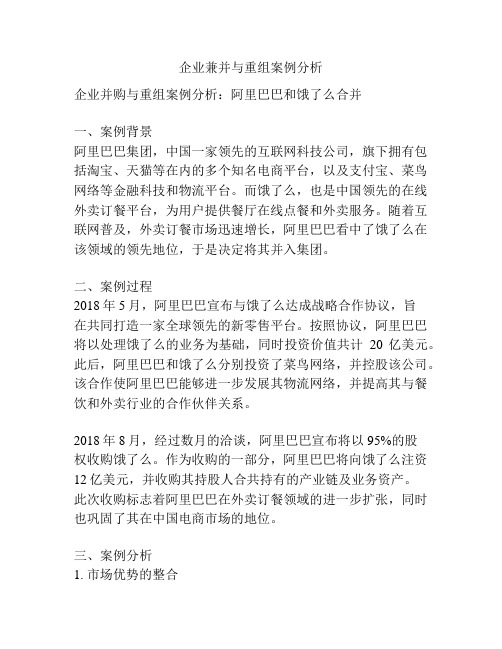 企业兼并与重组案例分析

企业并购与重组案例分析：阿里巴巴和饿了么合并

一、案例背景
阿里巴巴集团，中国一家领先的互联网科技公司，旗下拥有包括淘宝、天猫等在内的多个知名电商平台，以及支付宝、菜鸟网络等金融科技和物流平台。而饿了么，也是中国领先的在线外卖订餐平台，为用户提供餐厅在线点餐和外卖服务。随着互联网普及，外卖订餐市场迅速增长，阿里巴巴看中了饿了么在该领域的领先地位，于是决定将其并入集团。

二、案例过程
2018 年 5 月，阿里巴巴宣布与饿了么达成战略合作协议，旨在共同打造一家全球领先的新零售平台。按照协议，阿里巴巴将以处理饿了么的业务为基础，同时投资价值共计 20 亿美元。此后，阿里巴巴和饿了么分别投资了菜鸟网络，并控股该公司。该合作使阿里巴巴能够进一步发展其物流网络，并提高其与餐饮和外卖行业的合作伙伴关系。

2018 年 8 月，经过数月的洽谈，阿里巴巴宣布将以 95%的股权收购饿了么。作为收购的一部分，阿里巴巴将向饿了么注资 12 亿美元，并收购其持股人合共持有的产业链及业务资产。此次收购标志着阿里巴巴在外卖订餐领域的进一步扩张，同时也巩固了其在中国电商市场的地位。

三、案例分析
1. 市场优势的整合